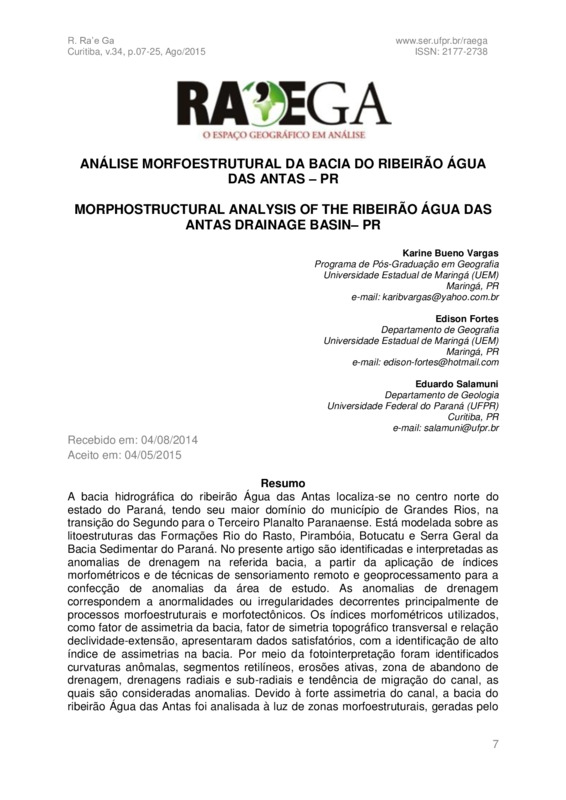 R. Ra'e Ga
Curitiba, v.34, p.07-25, Ago/2015

www.ser.ufpr.br/raega
ISSN: 2177-2738

RA'EGA
O ESPAÇO GEOGRÁFICO EM ANÁLISE

ANÁLISE MORFOESTRUTURAL DA BACIA DO RIBEIRÃO ÁGUA DAS ANTAS – PR

MORPHOSTRUCTURAL ANALYSIS OF THE RIBEIRÃO ÁGUA DAS ANTAS DRAINAGE BASIN– PR

Karine Bueno Vargas
Programa de Pós-Graduação em Geografia
Universidade Estadual de Maringá (UEM)
Maringá, PR
e-mail: karibvargas@yahoo.com.br

Edison Fortes
Departamento de Geografia
Universidade Estadual de Maringá (UEM)
Maringá, PR
e-mail: edison-fortes@hotmail.com

Eduardo Salamuni
Departamento de Geologia
Universidade Federal do Paraná (UFPR)
Curitiba, PR
e-mail: salamuni@ufpr.br

Recebido em: 04/08/2014
Aceito em: 04/05/2015

Resumo
A bacia hidrográfica do ribeirão Água das Antas localiza-se no centro norte do estado do Paraná, tendo seu maior domínio do município de Grandes Rios, na transição do Segundo para o Terceiro Planalto Paranaense. Está modelada sobre as litoestruturas das Formações Rio do Rasto, Pirambóia, Botucatu e Serra Geral da Bacia Sedimentar do Paraná. No presente artigo são identificadas e interpretadas as anomalias de drenagem na referida bacia, a partir da aplicação de índices morfométricos e de técnicas de sensoriamento remoto e geoprocessamento para a confecção de anomalias da área de estudo. As anomalias de drenagem correspondem a anormalidades ou irregularidades decorrentes principalmente de processos morfoestruturais e morfotectônicos. Os índices morfométricos utilizados, como fator de assimetria da bacia, fator de simetria topográfico transversal e relação declividade-extensão, apresentaram dados satisfatórios, com a identificação de alto índice de assimetrias na bacia. Por meio da fotointerpretação foram identificados curvaturas anômalas, segmentos retilíneos, erosões ativas, zona de abandono de drenagem, drenagens radiais e sub-radiais e tendência de migração do canal, as quais são consideradas anomalias. Devido à forte assimetria do canal, a bacia do ribeirão Água das Antas foi analisada à luz de zonas morfoestruturais, geradas pelo

7